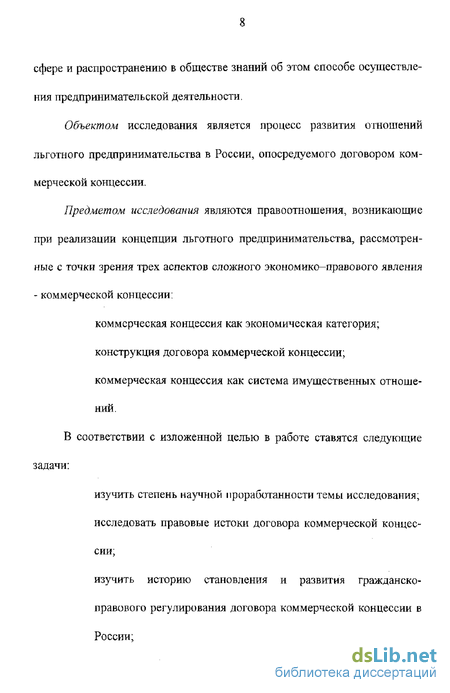 8

сфере и распространению в обществе знаний об этом способе осуществления предпринимательской деятельности.

Объектом исследования является процесс развития отношений льготного предпринимательства в России, опосредуемого договором коммерческой концессии.

Предметом исследования являются правоотношения, возникающие при реализации концепции льготного предпринимательства, рассмотренные с точки зрения трех аспектов сложного экономико–правового явления - коммерческой концессии:

коммерческая концессия как экономическая категория;

конструкция договора коммерческой концессии;

коммерческая концессия как система имущественных отношений.

В соответствии с изложенной целью в работе ставятся следующие задачи:

изучить степень научной проработанности темы исследования;

исследовать правовые истоки договора коммерческой концессии;

изучить историю становления и развития гражданско-правового регулирования договора коммерческой концессии в России;

dsLib.net
библиотека диссертаций